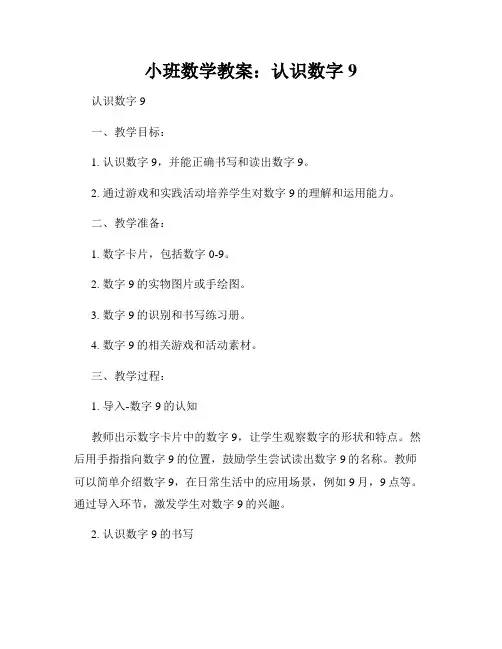 小班数学教案：认识数字 9

认识数字 9

一、教学目标：

1. 认识数字 9，并能正确书写和读出数字 9。

2. 通过游戏和实践活动培养学生对数字 9 的理解和运用能力。

二、教学准备：

1. 数字卡片，包括数字 0-9。

2. 数字 9 的实物图片或手绘图。

3. 数字 9 的识别和书写练习册。

4. 数字 9 的相关游戏和活动素材。

三、教学过程：

1. 导入-数字 9 的认知

教师出示数字卡片中的数字 9，让学生观察数字的形状和特点。然后用手指指向数字 9 的位置，鼓励学生尝试读出数字 9 的名称。教师可以简单介绍数字 9，在日常生活中的应用场景，例如 9 月，9 点等。通过导入环节，激发学生对数字 9 的兴趣。

2. 认识数字 9 的书写